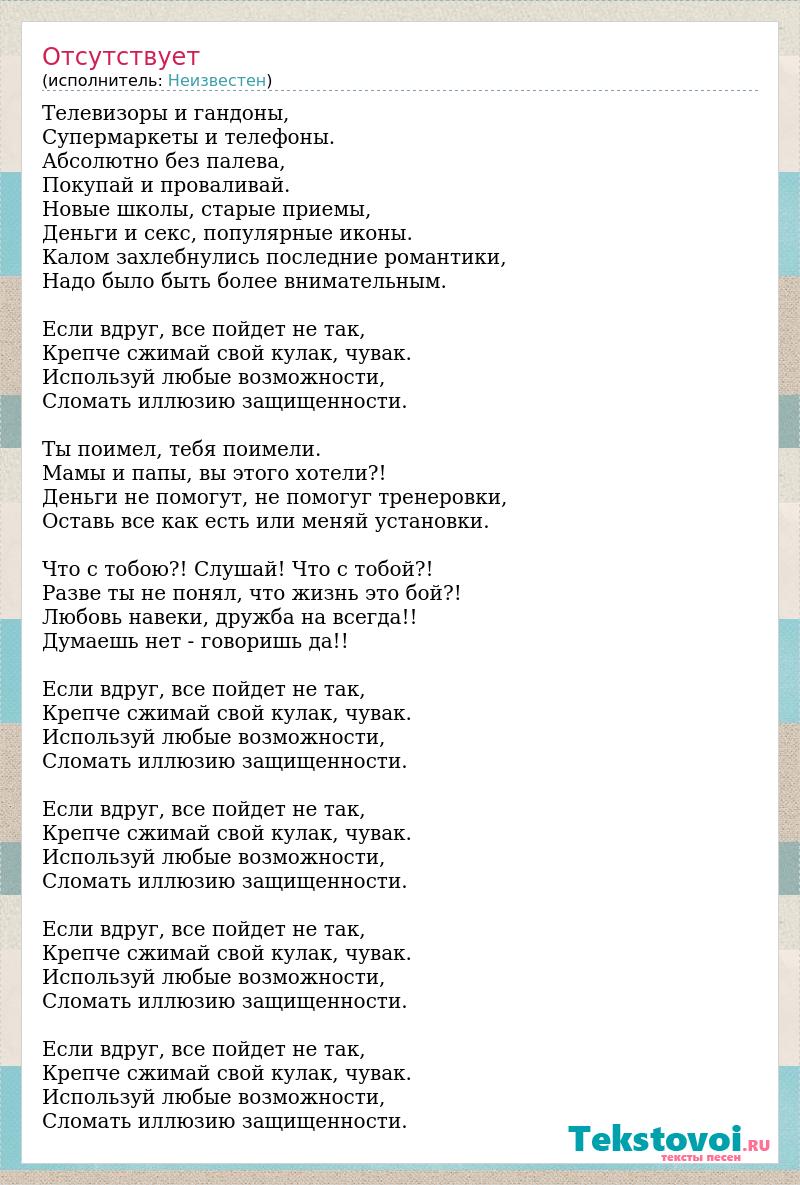 Отсутствует
(исполнитель: Неизвестен)

Телевизоры и гандоны,
Супермаркеты и телефоны.
Абсолютно без палева,
Покупай и проваливай.
Новые школы, старые приемы,
Деньги и секс, популярные иконы.
Калом захлебнулись последние романтики,
Надо было быть более внимательным.

Если вдруг, все пойдет не так,
Крепче сжимай свой кулак, чувак.
Используй любые возможности,
Сломать иллюзию защищенности.

Ты поимел, тебя поимели.
Мамы и папы, вы этого хотели?!
Деньги не помогут, не помогуг тренеровки,
Оставь все как есть или меняй установки.

Что с тобою?! Слушай! Что с тобой?!
Разве ты не понял, что жизнь это бой?!
Любовь навеки, дружба на всегда!!
Думаешь нет - говоришь да!!

Если вдруг, все пойдет не так,
Крепче сжимай свой кулак, чувак.
Используй любые возможности,
Сломать иллюзию защищенности.

Если вдруг, все пойдет не так,
Крепче сжимай свой кулак, чувак.
Используй любые возможности,
Сломать иллюзию защищенности.

Если вдруг, все пойдет не так,
Крепче сжимай свой кулак, чувак.
Используй любые возможности,
Сломать иллюзию защищенности.

Если вдруг, все пойдет не так,
Крепче сжимай свой кулак, чувак.
Используй любые возможности,
Сломать иллюзию защищенности.

Tekstovoi.RU
тексты песен